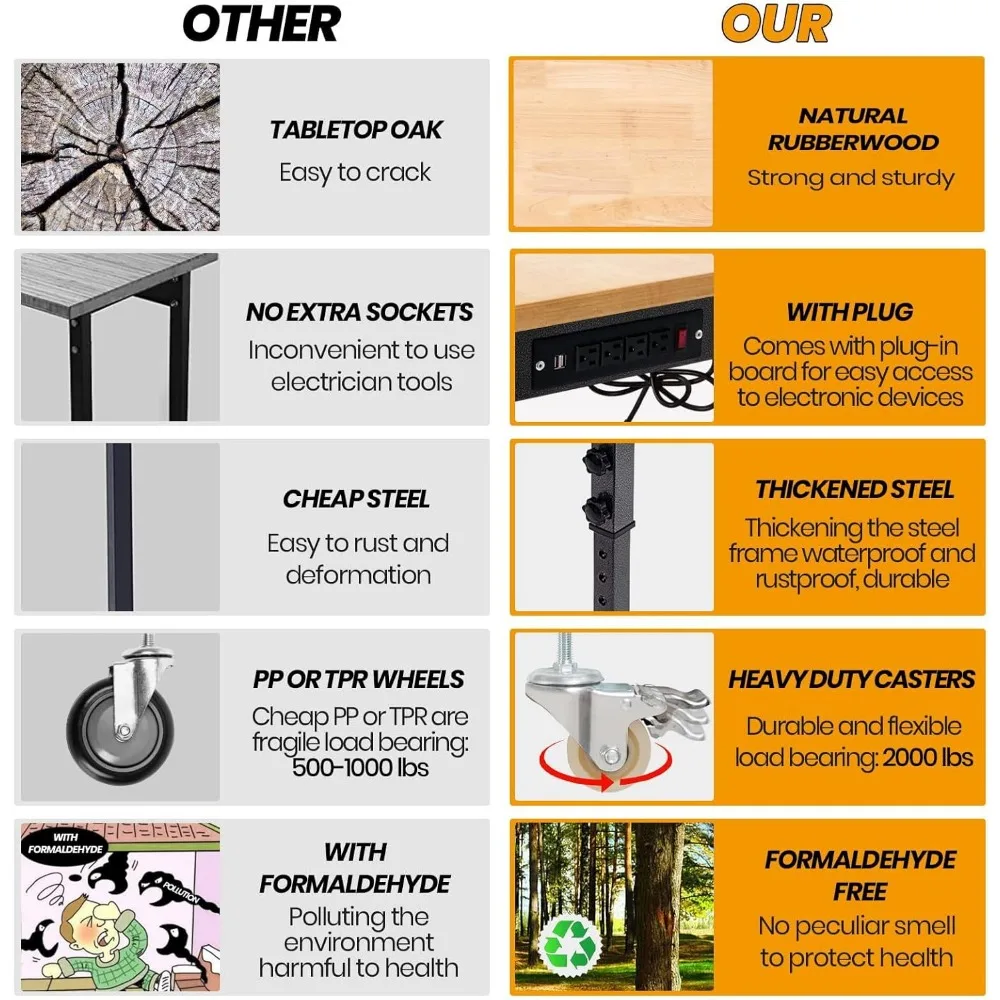 OTHER

TABLETOP OAK
Easy to crack

NO EXTRA SOCKETS
Inconvenient to use electrician tools

CHEAP STEEL
Easy to rust and deformation

PP OR TPR WHEELS
Cheap PP or TPR are fragile load bearing: 500-1000 lbs

WITH FORMALDEHYDE
POLLUTION

WITH FORMALDEHYDE
Polluting the environment harmful to health

OUR

NATURAL RUBBERWOOD
Strong and sturdy

WITH PLUG
Comes with plug-in board for easy access to electronic devices

THICKENED STEEL
Thickening the steel frame waterproof and rustproof, durable

HEAVY DUTY CASTERS
Durable and flexible load bearing: 2000 lbs

FORMALDEHYDE FREE
No peculiar smell to protect health